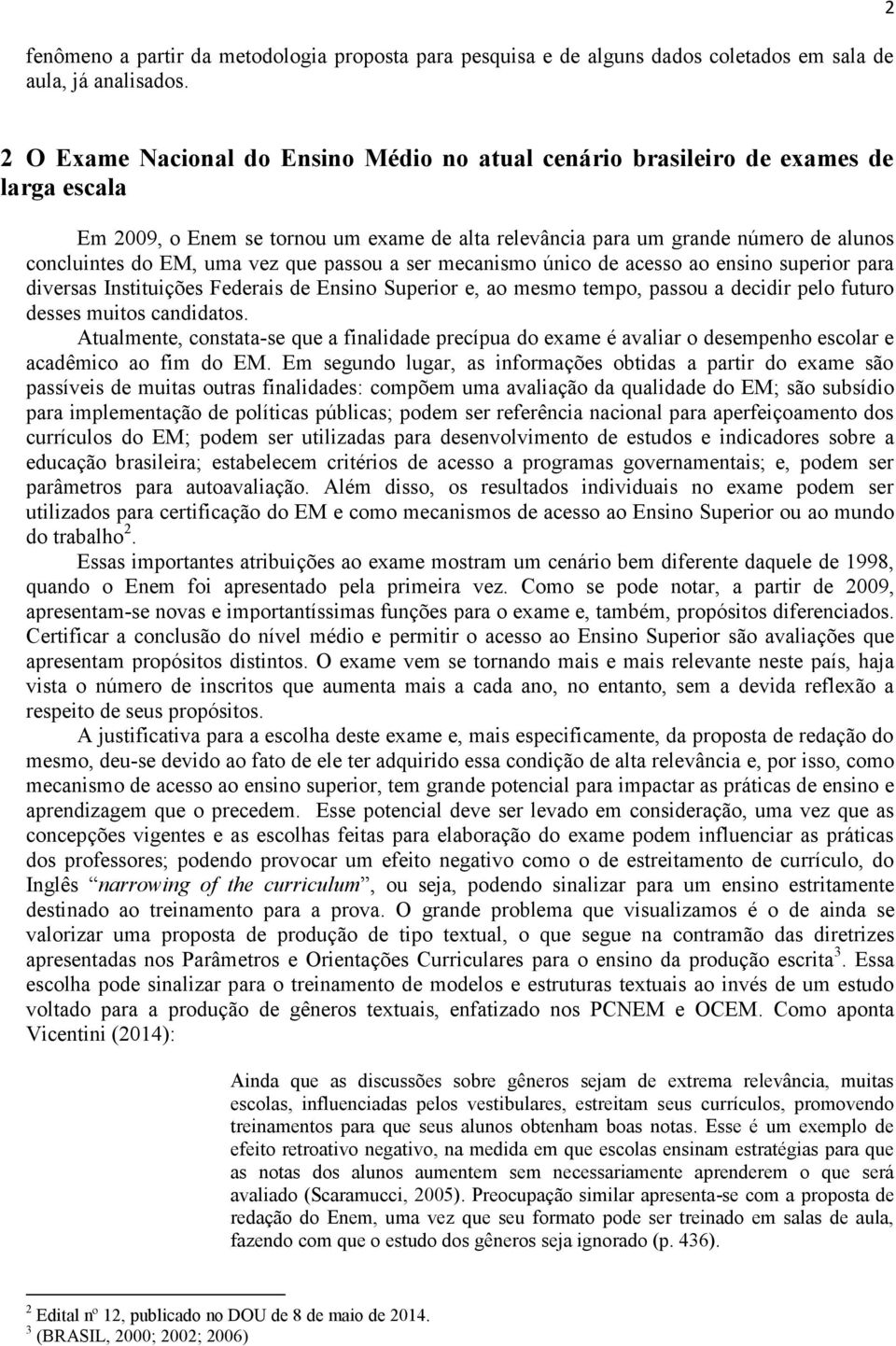 2

fenômeno a partir da metodologia proposta para pesquisa e de alguns dados coletados em sala de aula, já analisados.

2 O Exame Nacional do Ensino Médio no atual cenário brasileiro de exames de larga escala

Em 2009, o Enem se tornou um exame de alta relevância para um grande número de alunos concluintes do EM, uma vez que passou a ser mecanismo único de acesso ao ensino superior para diversas Instituições Federais de Ensino Superior e, ao mesmo tempo, passou a decidir pelo futuro desses muitos candidatos.

Atualmente, constata-se que a finalidade precípua do exame é avaliar o desempenho escolar e acadêmico ao fim do EM. Em segundo lugar, as informações obtidas a partir do exame são passíveis de muitas outras finalidades: compõem uma avaliação da qualidade do EM; são subsídio para implementação de políticas públicas; podem ser referência nacional para aperfeiçoamento dos currículos do EM; podem ser utilizadas para desenvolvimento de estudos e indicadores sobre a educação brasileira; estabelecem critérios de acesso a programas governamentais; e, podem ser parâmetros para autoavaliação. Além disso, os resultados individuais no exame podem ser utilizados para certificação do EM e como mecanismos de acesso ao Ensino Superior ou ao mundo do trabalho$^2$.

Essas importantes atribuições ao exame mostram um cenário bem diferente daquele de 1998, quando o Enem foi apresentado pela primeira vez. Como se pode notar, a partir de 2009, apresentam-se novas e importantíssimas funções para o exame e, também, propósitos diferenciados. Certificar a conclusão do nível médio e permitir o acesso ao Ensino Superior são avaliações que apresentam propósitos distintos. O exame vem se tornando mais e mais relevante neste país, haja vista o número de inscritos que aumenta mais a cada ano, no entanto, sem a devida reflexão a respeito de seus propósitos.

A justificativa para a escolha deste exame e, mais especificamente, da proposta de redação do mesmo, deu-se devido ao fato de ele ter adquirido essa condição de alta relevância e, por isso, como mecanismo de acesso ao ensino superior, tem grande potencial para impactar as práticas de ensino e aprendizagem que o precedem. Esse potencial deve ser levado em consideração, uma vez que as concepções vigentes e as escolhas feitas para elaboração do exame podem influenciar as práticas dos professores; podendo provocar um efeito negativo como o de estreitamento de currículo, do Inglês “narrowing of the curriculum”, ou seja, podendo sinalizar para um ensino estritamente destinado ao treinamento para a prova. O grande problema que visualizamos é o de ainda se valorizar uma proposta de produção de tipo textual, o que segue na contramão das diretrizes apresentadas nos Parâmetros e Orientações Curriculares para o ensino da produção escrita$^3$. Essa escolha pode sinalizar para o treinamento de modelos e estruturas textuais ao invés de um estudo voltado para a produção de gêneros textuais, enfatizado nos PCNEM e OCEM. Como aponta Vicentini (2014):

Ainda que as discussões sobre gêneros sejam de extrema relevância, muitas escolas, influenciadas pelos vestibulares, estreitam seus currículos, promovendo treinamentos para que seus alunos obtenham boas notas. Esse é um exemplo de efeito retroativo negativo, na medida em que escolas ensinam estratégias para que as notas dos alunos aumentem sem necessariamente aprenderem o que será avaliado (Scaramucci, 2005). Preocupação similar apresenta-se com a proposta de redação do Enem, uma vez que seu formato pode ser treinado em salas de aula, fazendo com que o estudo dos gêneros seja ignorado (p. 436).

$^2$ Edital nº 12, publicado no DOU de 8 de maio de 2014.
$^3$ (BRASIL, 2000; 2002; 2006)